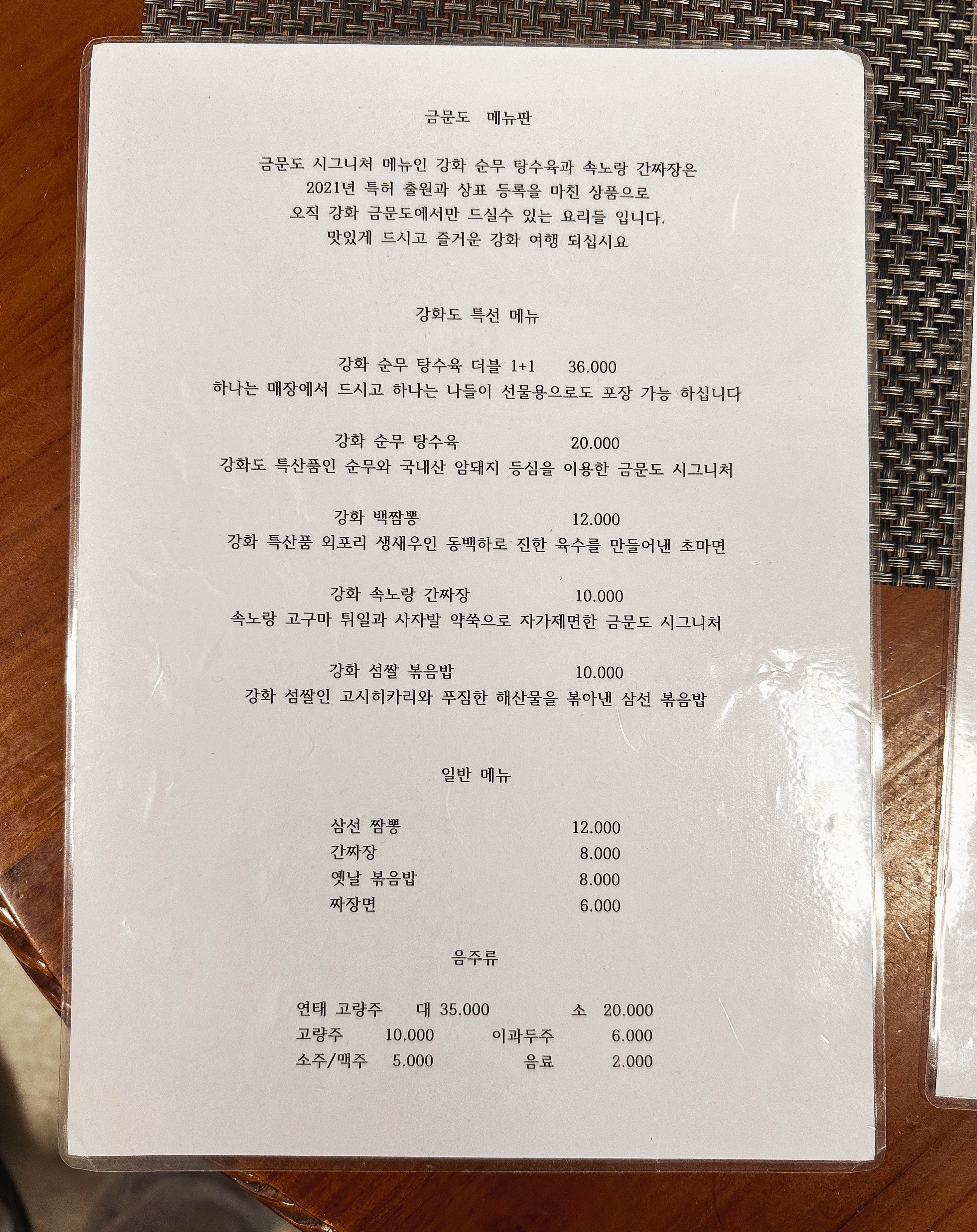 금문도 메뉴판

금문도 시그니처 메뉴인 강화 순무 탕수육과 속노랑 간짜장은
2021년 특허 출원과 상표 등록을 마친 상품으로
오직 강화 금문도에서만 드실수 있는 요리들 입니다.
맛있게 드시고 즐거운 강화 여행 되십시요

강화도 특선 메뉴

강화 순무 탕수육 더블 1+1 36.000
하나는 매장에서 드시고 하나는 나들이 선물용으로도 포장 가능 하십니다

강화 순무 탕수육 20.000
강화도 특산품인 순무와 국내산 암돼지 등심을 이용한 금문도 시그니처

강화 백짬뽕 12.000
강화 특산품 외포리 생새우인 동백하로 진한 육수를 만들어낸 초마면

강화 속노랑 간짜장 10.000
속노랑 고구마 튀일과 사자발 약쑥으로 자가제면한 금문도 시그니처

강화 섬쌀 볶음밥 10.000
강화 섬쌀인 고시히카리와 푸짐한 해산물을 볶아낸 삼선 볶음밥

일반 메뉴

삼선 짬뽕 12.000
간짜장 8.000
옛날 볶음밥 8.000
짜장면 6.000

음주류

연태 고량주 대 35.000 소 20.000
고량주 10.000 이과두주 6.000
소주/맥주 5.000 음료 2.000